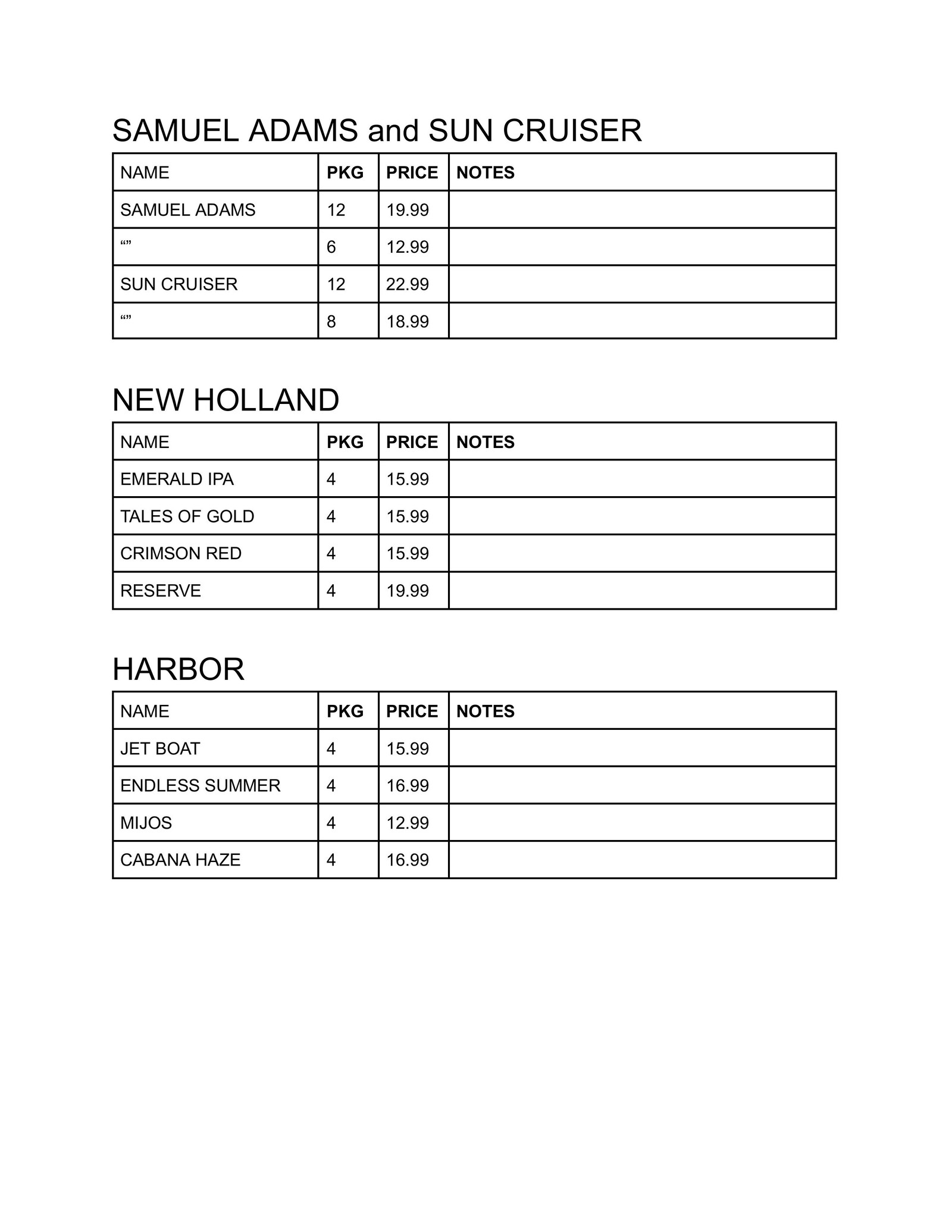 SAMUEL ADAMS and SUN CRUISER

| NAME | PKG | PRICE | NOTES |
|---|---|---|---|
| SAMUEL ADAMS | 12 | 19.99 | |
| “” | 6 | 12.99 | |
| SUN CRUISER | 12 | 22.99 | |
| “” | 8 | 18.99 | |

NEW HOLLAND

| NAME | PKG | PRICE | NOTES |
|---|---|---|---|
| EMERALD IPA | 4 | 15.99 | |
| TALES OF GOLD | 4 | 15.99 | |
| CRIMSON RED | 4 | 15.99 | |
| RESERVE | 4 | 19.99 | |

HARBOR

| NAME | PKG | PRICE | NOTES |
|---|---|---|---|
| JET BOAT | 4 | 15.99 | |
| ENDLESS SUMMER | 4 | 16.99 | |
| MIJOS | 4 | 12.99 | |
| CABANA HAZE | 4 | 16.99 | |